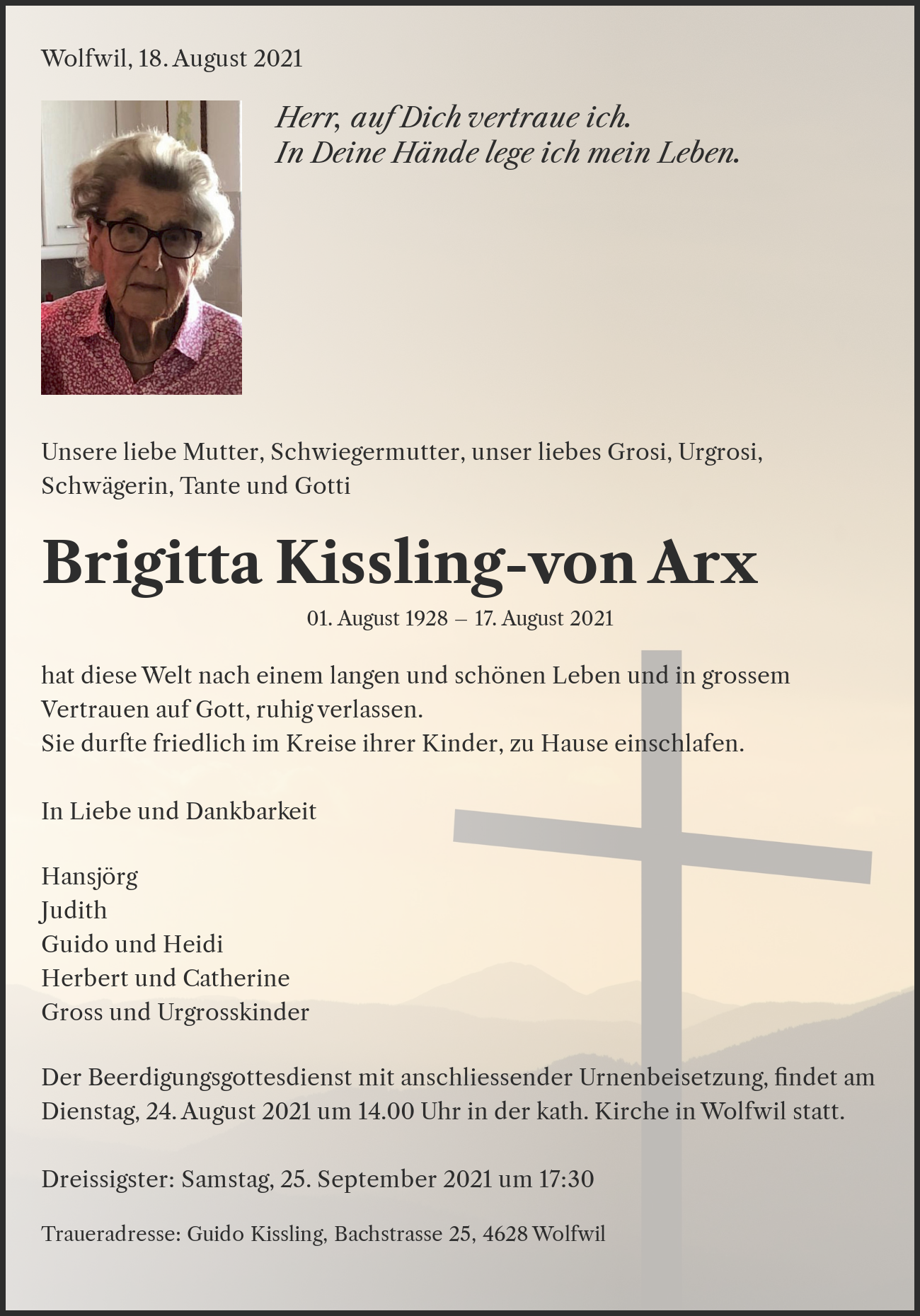 Wolfwil, 18. August 2021

Herr, auf Dich vertraue ich.
In Deine Hände lege ich mein Leben.

Unsere liebe Mutter, Schwiegermutter, unser liebes Grosi, Urgrosi, Schwägerin, Tante und Gotti

Brigitta Kissling-von Arx

01. August 1928 – 17. August 2021

hat diese Welt nach einem langen und schönen Leben und in grossem Vertrauen auf Gott, ruhig verlassen.
Sie durfte friedlich im Kreise ihrer Kinder, zu Hause einschlafen.

In Liebe und Dankbarkeit

Hansjörg
Judith
Guido und Heidi
Herbert und Catherine
Gross und Urgrosskinder

Der Beerdigungsgottesdienst mit anschliessender Urnenbeisetzung, findet am Dienstag, 24. August 2021 um 14.00 Uhr in der kath. Kirche in Wolfwil statt.

Dreissigster: Samstag, 25. September 2021 um 17:30

Traueradresse: Guido Kissling, Bachstrasse 25, 4628 Wolfwil